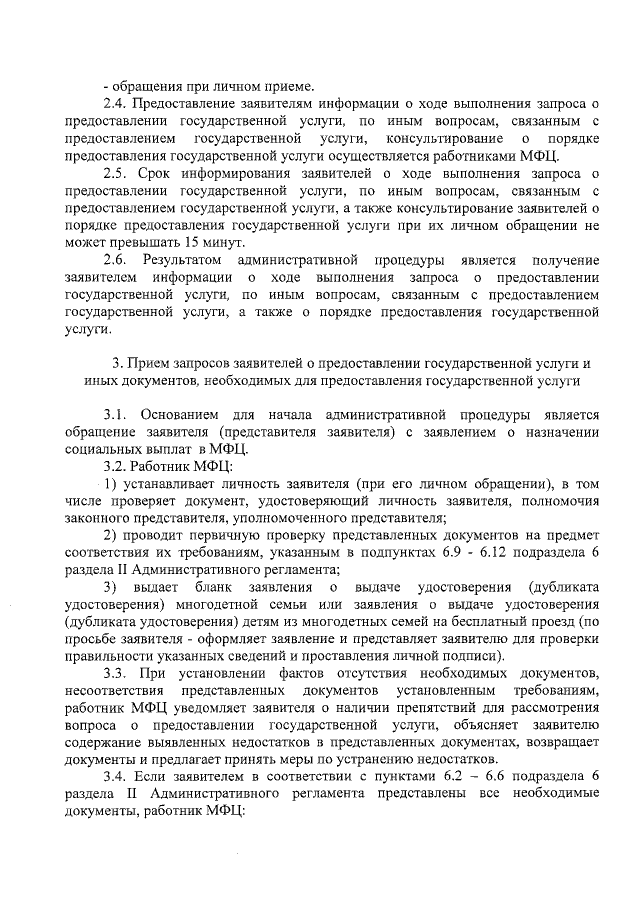 - обращения при личном приеме.

2.4. Предоставление заявителям информации о ходе выполнения запроса о предоставлении государственной услуги, по иным вопросам, связанным с предоставлением государственной услуги, консультирование о порядке предоставления государственной услуги осуществляется работниками МФЦ.

2.5. Срок информирования заявителей о ходе выполнения запроса о предоставлении государственной услуги, по иным вопросам, связанным с предоставлением государственной услуги, а также консультирование заявителей о порядке предоставления государственной услуги при их личном обращении не может превышать 15 минут.

2.6. Результатом административной процедуры является получение заявителем информации о ходе выполнения запроса о предоставлении государственной услуги, по иным вопросам, связанным с предоставлением государственной услуги, а также о порядке предоставления государственной услуги.

3. Прием запросов заявителей о предоставлении государственной услуги и иных документов, необходимых для предоставления государственной услуги

3.1. Основанием для начала административной процедуры является обращение заявителя (представителя заявителя) с заявлением о назначении социальных выплат в МФЦ.

3.2. Работник МФЦ:

1) устанавливает личность заявителя (при его личном обращении), в том числе проверяет документ, удостоверяющий личность заявителя, полномочия законного представителя, уполномоченного представителя;

2) проводит первичную проверку представленных документов на предмет соответствия их требованиям, указанным в подпунктах 6.9 - 6.12 подраздела 6 раздела II Административного регламента;

3) выдает бланк заявления о выдаче удостоверения (дубликата удостоверения) многодетной семьи или заявления о выдаче удостоверения (дубликата удостоверения) детям из многодетных семей на бесплатный проезд (по просьбе заявителя - оформляет заявление и представляет заявителю для проверки правильности указанных сведений и проставления личной подписи).

3.3. При установлении фактов отсутствия необходимых документов, несоответствия представленных документов установленным требованиям, работник МФЦ уведомляет заявителя о наличии препятствий для рассмотрения вопроса о предоставлении государственной услуги, объясняет заявителю содержание выявленных недостатков в представленных документах, возвращает документы и предлагает принять меры по устранению недостатков.

3.4. Если заявителем в соответствии с пунктами 6.2 – 6.6 подраздела 6 раздела II Административного регламента представлены все необходимые документы, работник МФЦ: